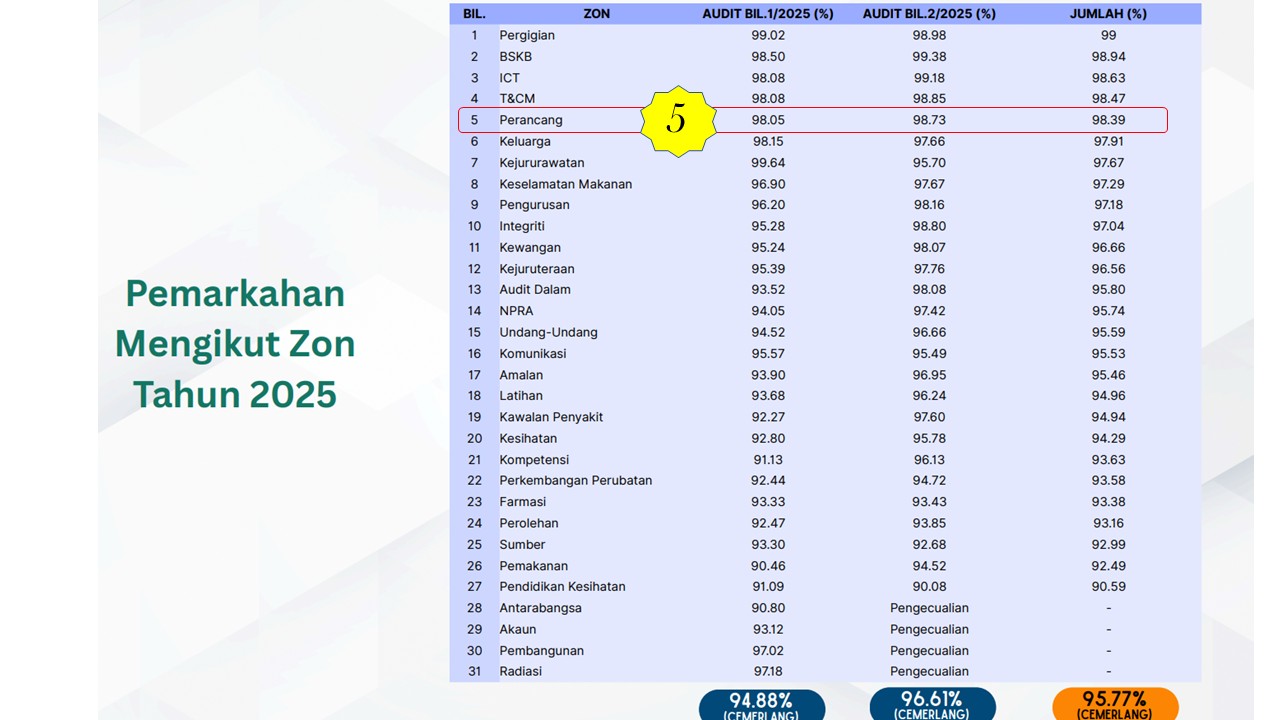 Pemarkahan Mengikut Zon Tahun 2025

| BIL. | ZON | AUDIT BIL.1/2025 (%) | AUDIT BIL.2/2025 (%) | JUMLAH (%) |
|---|---|---|---|---|
| 1 | Pergigian | 99.02 | 98.98 | 99 |
| 2 | BSKB | 98.50 | 99.38 | 98.94 |
| 3 | ICT | 98.08 | 99.18 | 98.63 |
| 4 | T&CM | 98.08 | 98.85 | 98.47 |
| 5 | Perancang | 98.05 | 98.73 | 98.39 |
| 6 | Keluarga | 98.15 | 97.66 | 97.91 |
| 7 | Kejururawatan | 99.64 | 95.70 | 97.67 |
| 8 | Keselamatan Makanan | 96.90 | 97.67 | 97.29 |
| 9 | Pengurusan | 96.20 | 98.16 | 97.18 |
| 10 | Integriti | 95.28 | 98.80 | 97.04 |
| 11 | Kewangan | 95.24 | 98.07 | 96.66 |
| 12 | Kejuruteraan | 95.39 | 97.76 | 96.56 |
| 13 | Audit Dalam | 93.52 | 98.08 | 95.80 |
| 14 | NPRA | 94.05 | 97.42 | 95.74 |
| 15 | Undang-Undang | 94.52 | 96.66 | 95.59 |
| 16 | Komunikasi | 95.57 | 95.49 | 95.53 |
| 17 | Amalan | 93.90 | 96.95 | 95.46 |
| 18 | Latihan | 93.68 | 96.24 | 94.96 |
| 19 | Kawalan Penyakit | 92.27 | 97.60 | 94.94 |
| 20 | Kesihatan | 92.80 | 95.78 | 94.29 |
| 21 | Kompetensi | 91.13 | 96.13 | 93.63 |
| 22 | Perkembangan Perubatan | 92.44 | 94.72 | 93.58 |
| 23 | Farmasi | 93.33 | 93.43 | 93.38 |
| 24 | Perolehan | 92.47 | 93.85 | 93.16 |
| 25 | Sumber | 93.30 | 92.68 | 92.99 |
| 26 | Pemakanan | 90.46 | 94.52 | 92.49 |
| 27 | Pendidikan Kesihatan | 91.09 | 90.08 | 90.59 |
| 28 | Antarabangsa | 90.80 | Pengecualian | - |
| 29 | Akaun | 93.12 | Pengecualian | - |
| 30 | Pembangunan | 97.02 | Pengecualian | - |
| 31 | Radiasi | 97.18 | Pengecualian | - |

5

94.88% (CEMERLANG)

96.61% (CEMERLANG)

95.77% (CEMERLANG)